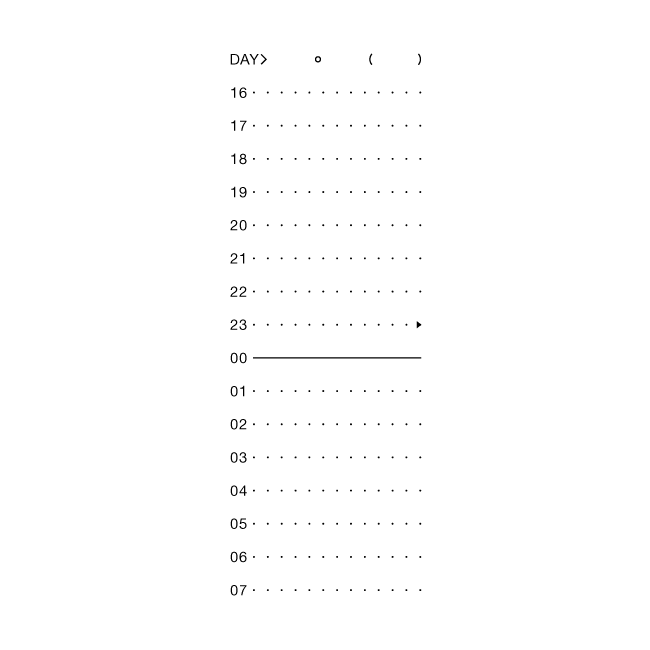 DAY> ° ( )
16
17
18
19
20
21
22
23
00
01
02
03
04
05
06
07